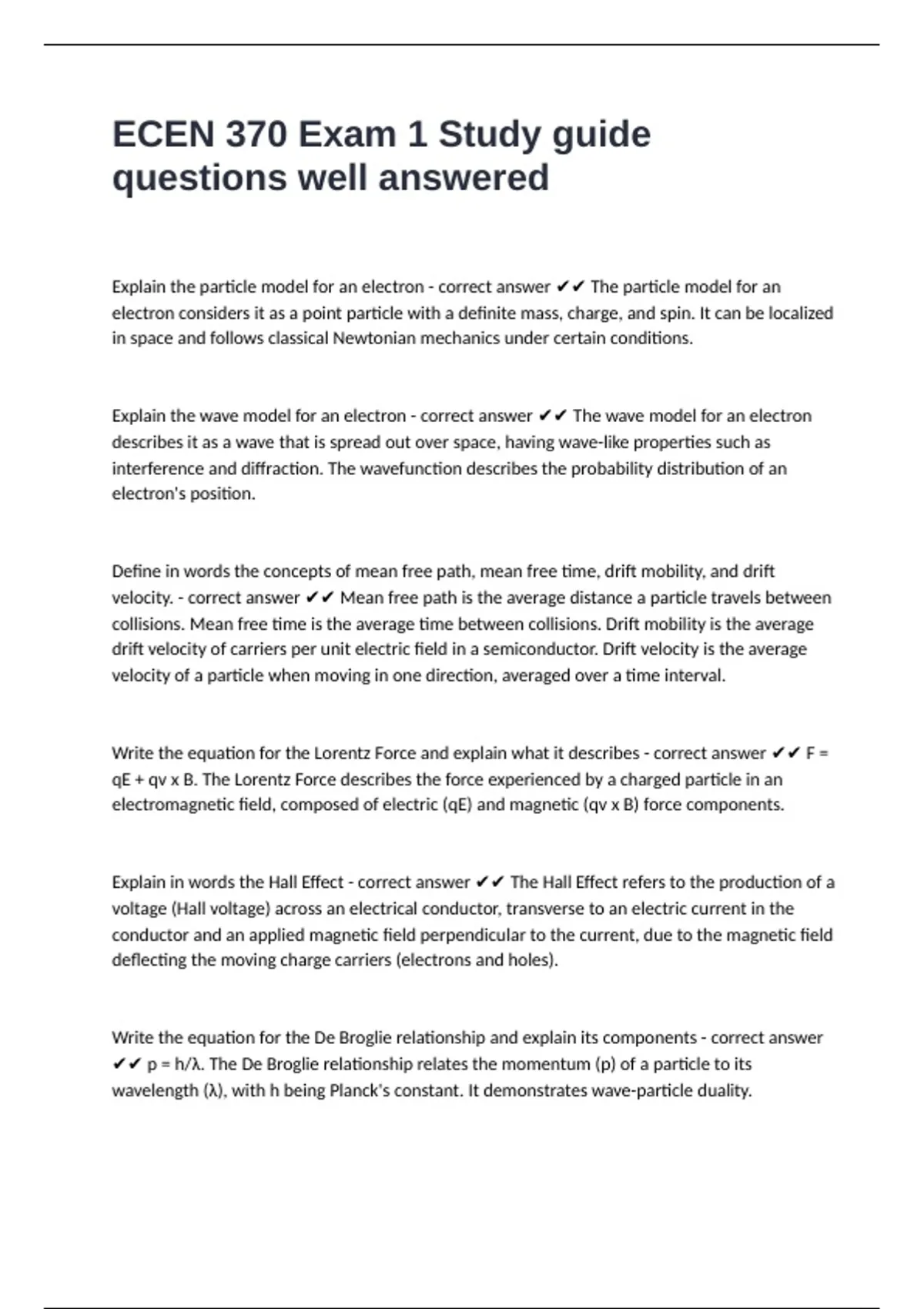 ECEN 370 Exam 1 Study guide questions well answered

Explain the particle model for an electron - correct answer ✔✔ The particle model for an electron considers it as a point particle with a definite mass, charge, and spin. It can be localized in space and follows classical Newtonian mechanics under certain conditions.

Explain the wave model for an electron - correct answer ✔✔ The wave model for an electron describes it as a wave that is spread out over space, having wave-like properties such as interference and diffraction. The wavefunction describes the probability distribution of an electron's position.

Define in words the concepts of mean free path, mean free time, drift mobility, and drift velocity. - correct answer ✔✔ Mean free path is the average distance a particle travels between collisions. Mean free time is the average time between collisions. Drift mobility is the average drift velocity of carriers per unit electric field in a semiconductor. Drift velocity is the average velocity of a particle when moving in one direction, averaged over a time interval.

Write the equation for the Lorentz Force and explain what it describes - correct answer ✔✔ F = qE + qv x B. The Lorentz Force describes the force experienced by a charged particle in an electromagnetic field, composed of electric (qE) and magnetic (qv x B) force components.

Explain in words the Hall Effect - correct answer ✔✔ The Hall Effect refers to the production of a voltage (Hall voltage) across an electrical conductor, transverse to an electric current in the conductor and an applied magnetic field perpendicular to the current, due to the magnetic field deflecting the moving charge carriers (electrons and holes).

Write the equation for the De Broglie relationship and explain its components - correct answer ✔✔ p = h/λ. The De Broglie relationship relates the momentum (p) of a particle to its wavelength (λ), with h being Planck's constant. It demonstrates wave-particle duality.